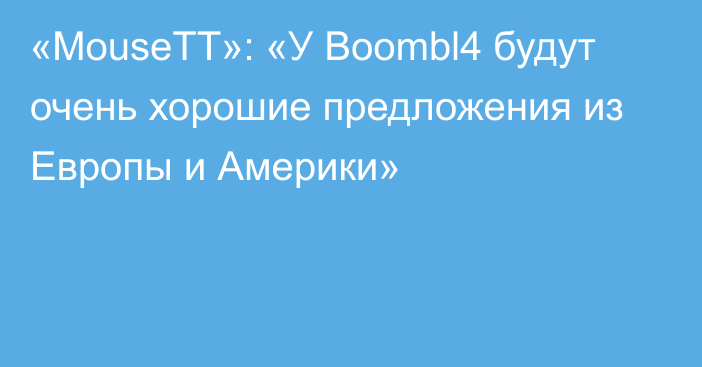 «MouseTT»: «У Boombl4 будут очень хорошие предложения из Европы и Америки»